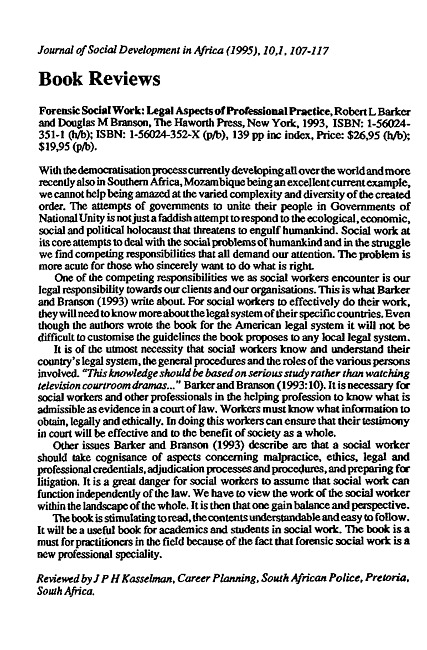 Journal of Social Development in Africa (1995), 10,1, 107-117

Book Reviews

Forensic Social Work: Legal Aspects of Professional Practice, Robert L Barker and Douglas M Branson, The Haworth Press, New York, 1993, ISBN: 1-56024-351-1 (h/b); ISBN: 1-56024-352-X (p/b), 139 pp inc index, Price: $26,95 (h/b); $19,95 (p/b).

With the democratisation process currently developing all over the world and more recently also in Southern Africa, Mozambique being an excellent current example, we cannot help being amazed at the varied complexity and diversity of the created order. The attempts of governments to unite their people in Governments of National Unity is not just a faddish attempt to respond to the ecological, economic, social and political holocaust that threatens to engulf humankind. Social work at its core attempts to deal with the social problems of humankind and in the struggle we find competing responsibilities that all demand our attention. The problem is more acute for those who sincerely want to do what is right.

One of the competing responsibilities we as social workers encounter is our legal responsibility towards our clients and our organisations. This is what Barker and Branson (1993) write about. For social workers to effectively do their work, they will need to know more about the legal system of their specific countries. Even though the authors wrote the book for the American legal system it will not be difficult to customise the guidelines the book proposes to any local legal system.

It is of the utmost necessity that social workers know and understand their country's legal system, the general procedures and the roles of the various persons involved. "This knowledge should be based on serious study rather than watching television courtroom dramas..." Barker and Branson (1993:10). It is necessary for social workers and other professionals in the helping profession to know what is admissible as evidence in a court of law. Workers must know what information to obtain, legally and ethically. In doing this workers can ensure that their testimony in court will be effective and to the benefit of society as a whole.

Other issues Barker and Branson (1993) describe are that a social worker should take cognisance of aspects concerning malpractice, ethics, legal and professional credentials, adjudication processes and procedures, and preparing for litigation. It is a great danger for social workers to assume that social work can function independently of the law. We have to view the work of the social worker within the landscape of the whole. It is then that one gain balance and perspective.

The book is stimulating to read, the contents understandable and easy to follow. It will be a useful book for academics and students in social work. The book is a must for practitioners in the field because of the fact that forensic social work is a new professional speciality.

Reviewed by J P H Kasselman, Career Planning, South African Police, Pretoria, South Africa.